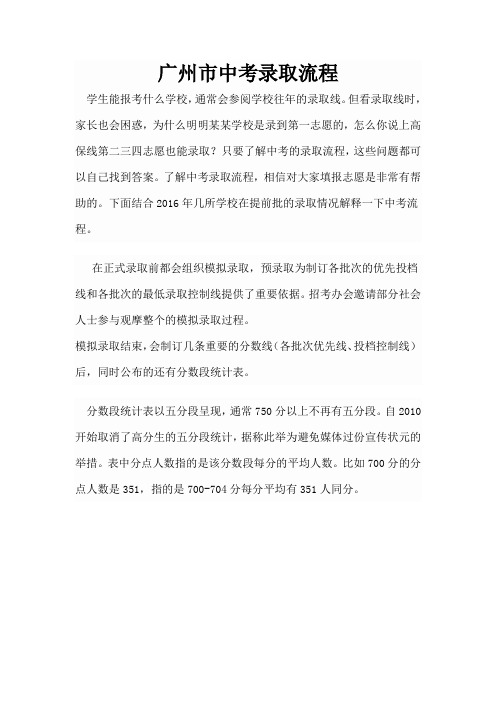 广州市中考录取流程

学生能报考什么学校，通常会参阅学校往年的录取线。但看录取线时，家长也会困惑，为什么明明某某学校是录到第一志愿的，怎么你说上高保线第二三四志愿也能录取？只要了解中考的录取流程，这些问题都可以自己找到答案。了解中考录取流程，相信对大家填报志愿是非常有帮助的。下面结合 2016 年几所学校在提前批的录取情况解释一下中考流程。

在正式录取前都会组织模拟录取，预录取为制订各批次的优先投档线和各批次的最低录取控制线提供了重要依据。招考办会邀请部分社会人士参与观摩整个的模拟录取过程。
模拟录取结束，会制订几条重要的分数线（各批次优先线、投档控制线）后，同时公布的还有分数段统计表。

分数段统计表以五分段呈现，通常 750 分以上不再有五分段。自 2010 开始取消了高分生的五分段统计，据称此举为避免媒体过份宣传状元的举措。表中分点人数指的是该分数段每分的平均人数。比如 700 分的分点人数是 351，指的是 700-704 分每分平均有 351 人同分。